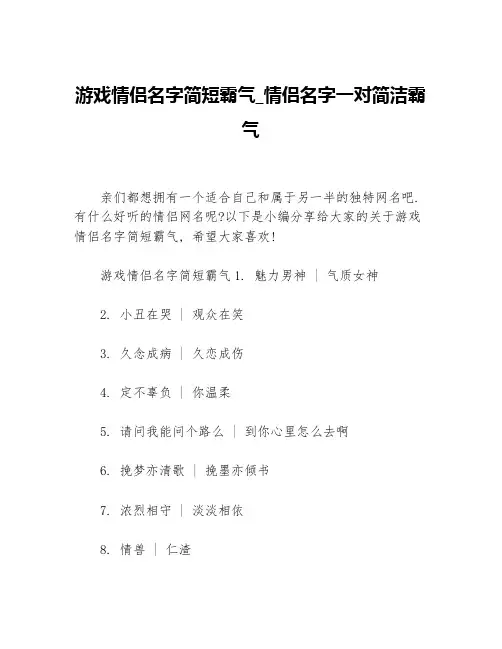 游戏情侣名字简短霸气_情侣名字一对简洁霸气

亲们都想拥有一个适合自己和属于另一半的独特网名吧.有什么好听的情侣网名呢?以下是小编分享给大家的关于游戏情侣名字简短霸气，希望大家喜欢!

游戏情侣名字简短霸气 1. 魅力男神 ｜ 气质女神

2. 小丑在哭 ｜ 观众在笑

3. 久念成病 ｜ 久恋成伤

4. 定不辜负 ｜ 你温柔

5. 请问我能问个路么 ｜ 到你心里怎么去啊

6. 挽梦亦清歌 ｜ 挽墨亦倾书

7. 浓烈相守 ｜ 淡淡相依

8. 情兽 ｜ 仁渣